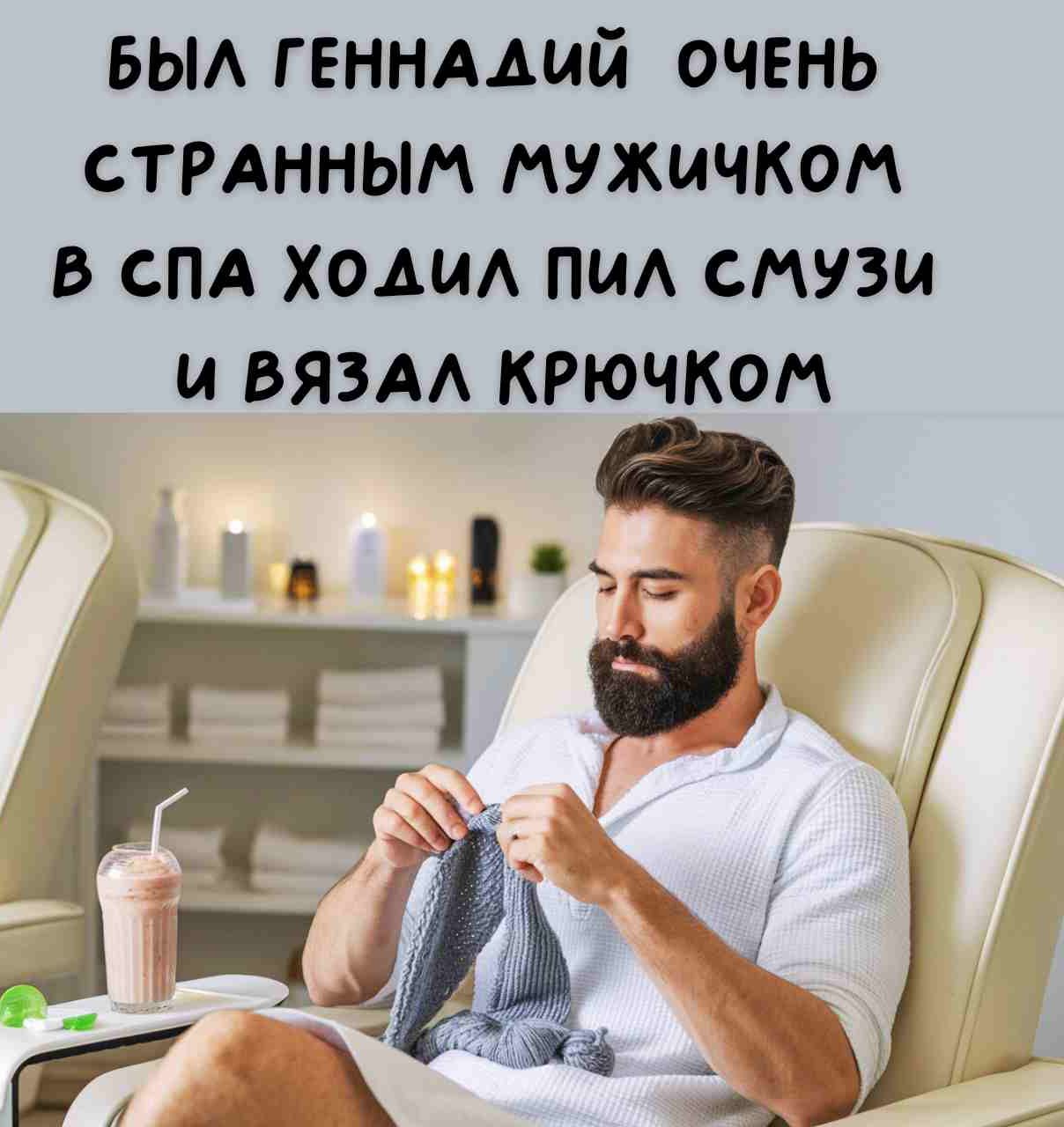 БЫЛ ГЕННАДИЙ ОЧЕНЬ СТРАННЫМ МУЖИЧКОМ В СПА ХОДИЛ ПИЛ СМУЗИ И ВЯЗАЛ КРЮЧКОМ